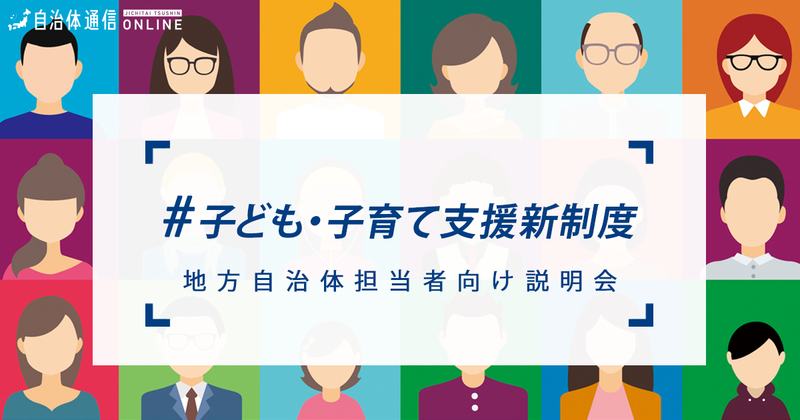 自治体通信 JICHITAI TSUSHIN ONLINE

＃子ども・子育て支援新制度

地方自治体担当者向け説明会